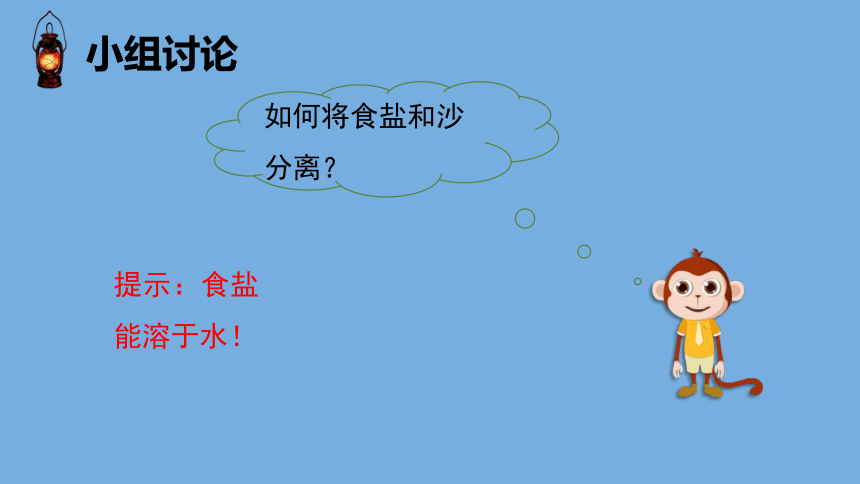 小组讨论

如何将食盐和沙分离？

提示：食盐能溶于水！